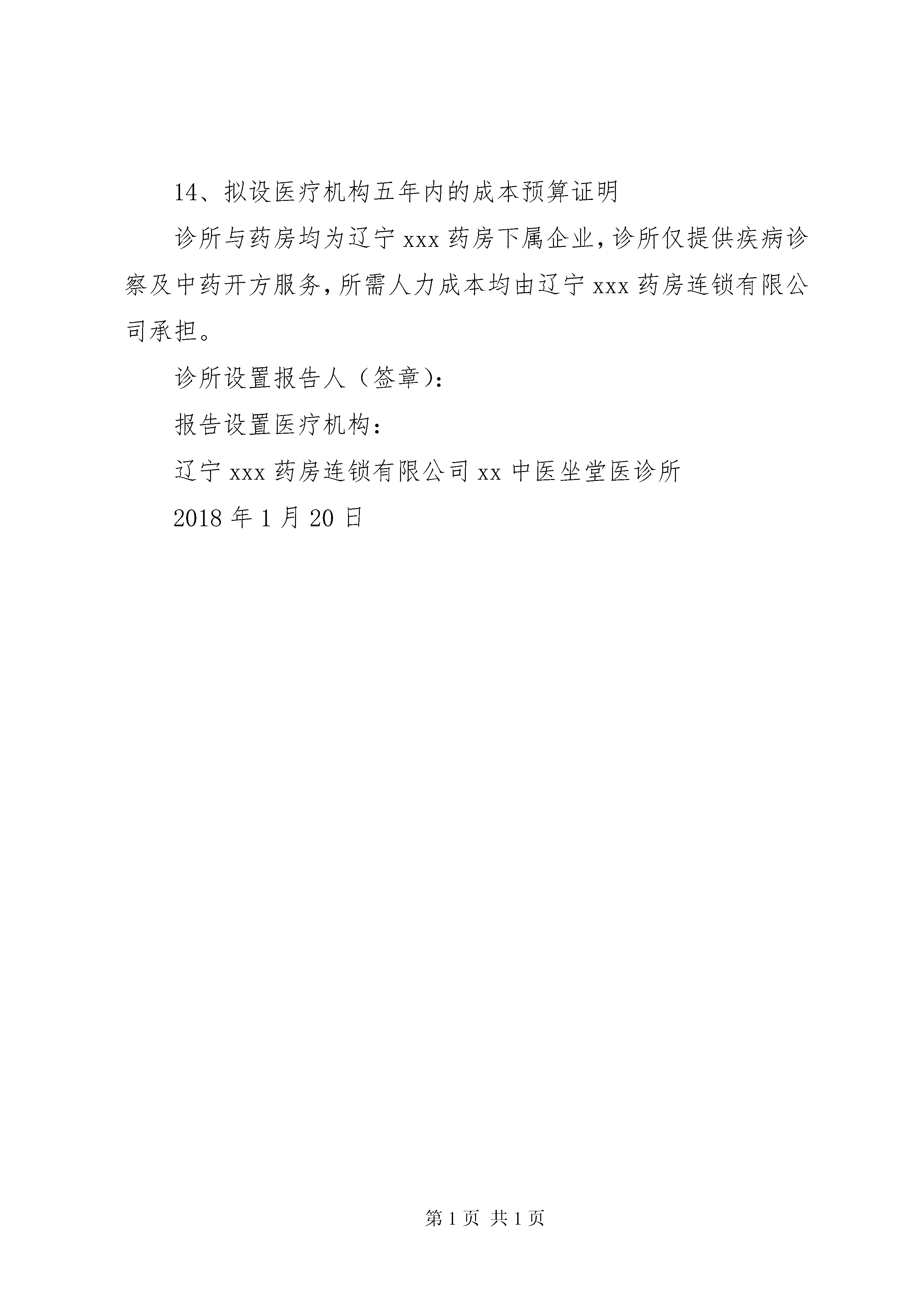 14、拟设医疗机构五年内的成本预算证明

诊所与药房均为辽宁 xxx 药房下属企业，诊所仅提供疾病诊察及中药开方服务，所需人力成本均由辽宁 xxx 药房连锁有限公司承担。

诊所设置报告人（签章）：

报告设置医疗机构：

辽宁 xxx 药房连锁有限公司 xx 中医坐堂医诊所

2018 年 1 月 20 日

第 1 页 共 1 页